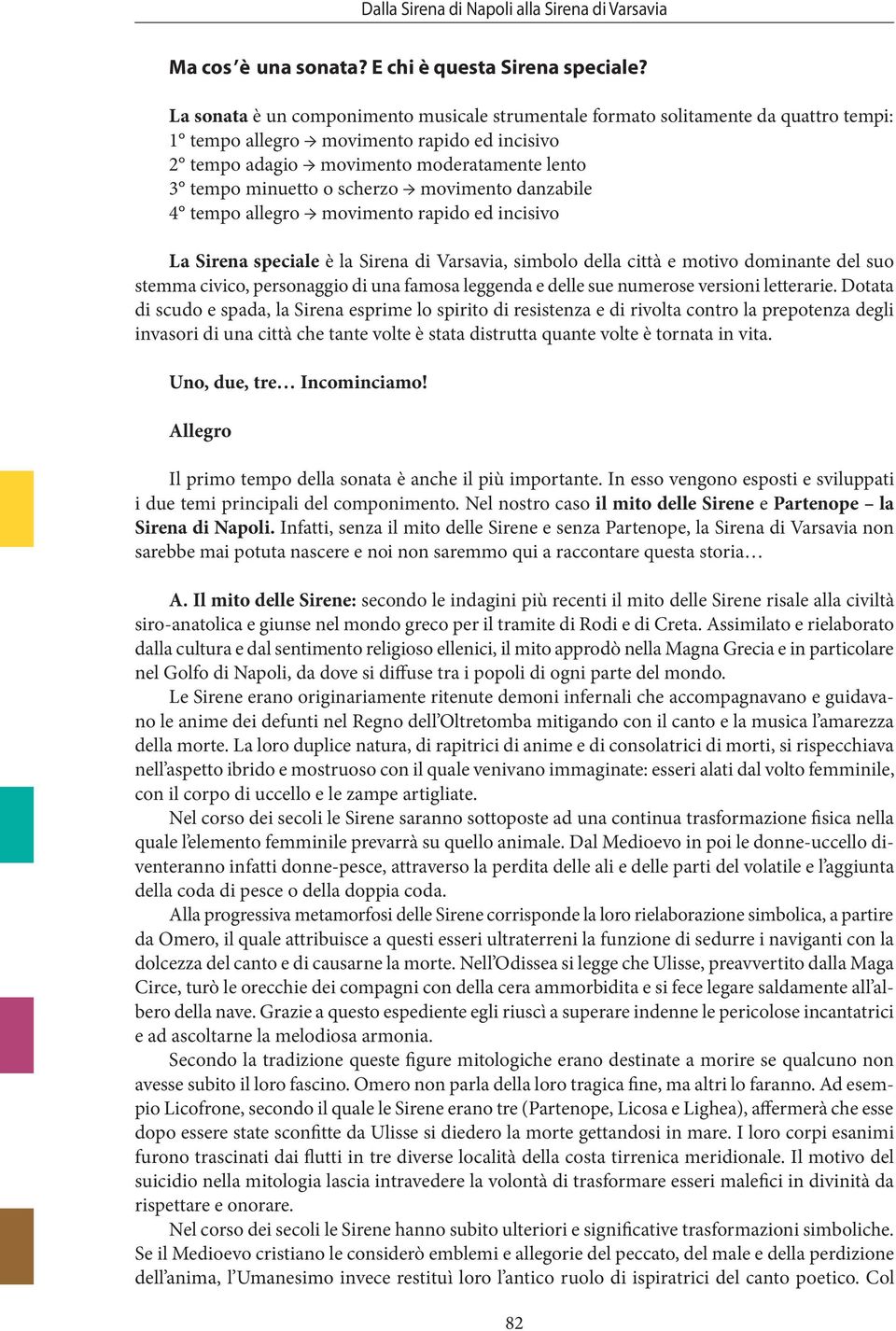 Dalla Sirena di Napoli alla Sirena di Varsavia

Ma cos'è una sonata? E chi è questa Sirena speciale?

La sonata è un componimento musicale strumentale formato solitamente da quattro tempi:
1° tempo allegro → movimento rapido ed incisivo
2° tempo adagio → movimento moderatamente lento
3° tempo minuetto o scherzo → movimento danzabile
4° tempo allegro → movimento rapido ed incisivo

La Sirena speciale è la Sirena di Varsavia, simbolo della città e motivo dominante del suo stemma civico, personaggio di una famosa leggenda e delle sue numerose versioni letterarie. Dotata di scudo e spada, la Sirena esprime lo spirito di resistenza e di rivolta contro la prepotenza degli invasori di una città che tante volte è stata distrutta quante volte è tornata in vita.

Uno, due, tre… Incominciamo!

Allegro

Il primo tempo della sonata è anche il più importante. In esso vengono esposti e sviluppati i due temi principali del componimento. Nel nostro caso il mito delle Sirene e Partenope – la Sirena di Napoli. Infatti, senza il mito delle Sirene e senza Partenope, la Sirena di Varsavia non sarebbe mai potuta nascere e noi non saremmo qui a raccontare questa storia…

A. Il mito delle Sirene: secondo le indagini più recenti il mito delle Sirene risale alla civiltà siro-anatolica e giunse nel mondo greco per il tramite di Rodi e di Creta. Assimilato e rielaborato dalla cultura e dal sentimento religioso ellenici, il mito approdò nella Magna Grecia e in particolare nel Golfo di Napoli, da dove si diffuse tra i popoli di ogni parte del mondo.

Le Sirene erano originariamente ritenute demoni infernali che accompagnavano e guidavano le anime dei defunti nel Regno dell'Oltretomba mitigando con il canto e la musica l'amarezza della morte. La loro duplice natura, di rapitrici di anime e di consolatrici di morti, si rispecchiava nell'aspetto ibrido e mostruoso con il quale venivano immaginate: esseri alati dal volto femminile, con il corpo di uccello e le zampe artigliate.

Nel corso dei secoli le Sirene saranno sottoposte ad una continua trasformazione fisica nella quale l'elemento femminile prevarrà su quello animale. Dal Medioevo in poi le donne-uccello diventeranno infatti donne-pesce, attraverso la perdita delle ali e delle parti del volatile e l'aggiunta della coda di pesce o della doppia coda.

Alla progressiva metamorfosi delle Sirene corrisponde la loro rielaborazione simbolica, a partire da Omero, il quale attribuisce a questi esseri ultraterreni la funzione di sedurre i naviganti con la dolcezza del canto e di causarne la morte. Nell'Odissea si legge che Ulisse, preavvertito dalla Maga Circe, turò le orecchie dei compagni con della cera ammorbidita e si fece legare saldamente all'albero della nave. Grazie a questo espediente egli riuscì a superare indenne le pericolose incantatrici e ad ascoltarne la melodiosa armonia.

Secondo la tradizione queste figure mitologiche erano destinate a morire se qualcuno non avesse subito il loro fascino. Omero non parla della loro tragica fine, ma altri lo faranno. Ad esempio Licofrone, secondo il quale le Sirene erano tre (Partenope, Licosa e Lighea), affermerà che esse dopo essere state sconfitte da Ulisse si diedero la morte gettandosi in mare. I loro corpi esanimi furono trascinati dai flutti in tre diverse località della costa tirrenica meridionale. Il motivo del suicidio nella mitologia lascia intravedere la volontà di trasformare esseri malefici in divinità da rispettare e onorare.

Nel corso dei secoli le Sirene hanno subito ulteriori e significative trasformazioni simboliche. Se il Medioevo cristiano le considerò emblemi e allegorie del peccato, del male e della perdizione dell'anima, l'Umanesimo invece restituì loro l'antico ruolo di ispiratrici del canto poetico. Col

82